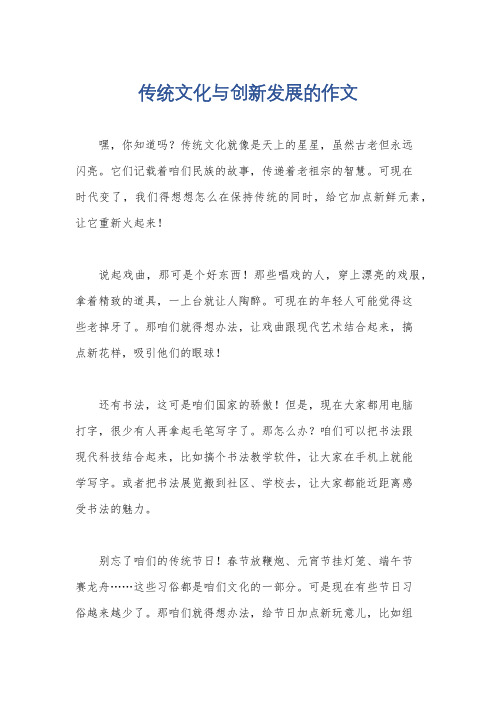 传统文化与创新发展的作文

嘿，你知道吗？传统文化就像是天上的星星，虽然古老但永远闪亮。它们记载着咱们民族的故事，传递着老祖宗的智慧。可现在时代变了，我们得想想怎么在保持传统的同时，给它加点新鲜元素，让它重新火起来！

说起戏曲，那可是个好东西！那些唱戏的人，穿上漂亮的戏服，拿着精致的道具，一上台就让人陶醉。可现在的年轻人可能觉得这些老掉牙了。那咱们就得想办法，让戏曲跟现代艺术结合起来，搞点新花样，吸引他们的眼球！

还有书法，这可是咱们国家的骄傲！但是，现在大家都用电脑打字，很少有人再拿起毛笔写字了。那怎么办？咱们可以把书法跟现代科技结合起来，比如搞个书法教学软件，让大家在手机上就能学写字。或者把书法展览搬到社区、学校去，让大家都能近距离感受书法的魅力。

别忘了咱们的传统节日！春节放鞭炮、元宵节挂灯笼、端午节赛龙舟……这些习俗都是咱们文化的一部分。可是现在有些节日习俗越来越少了。那咱们就得想办法，给节日加点新玩意儿，比如组